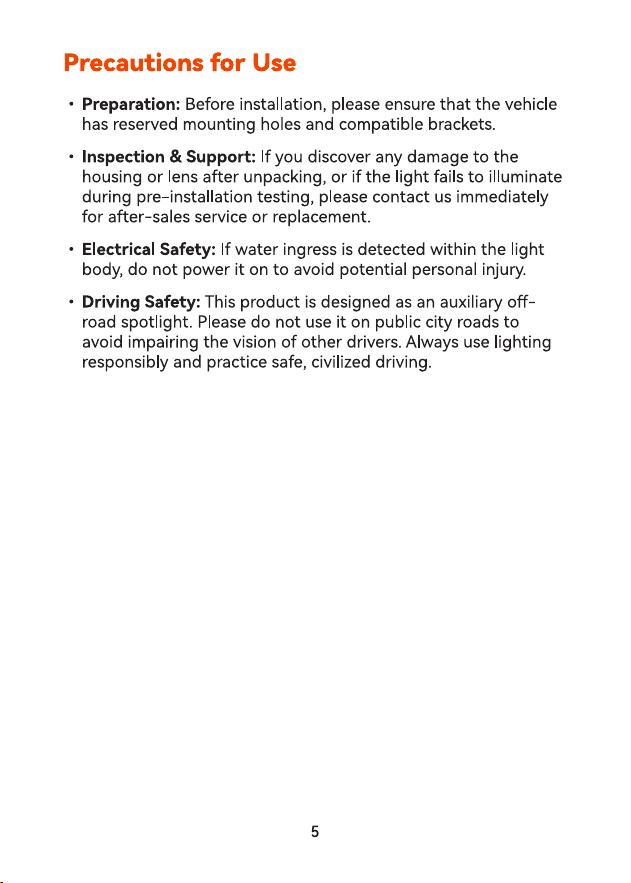 Precautions for Use

• Preparation: Before installation, please ensure that the vehicle has reserved mounting holes and compatible brackets.

• Inspection & Support: If you discover any damage to the housing or lens after unpacking, or if the light fails to illuminate during pre-installation testing, please contact us immediately for after-sales service or replacement.

• Electrical Safety: If water ingress is detected within the light body, do not power it on to avoid potential personal injury.

• Driving Safety: This product is designed as an auxiliary off-road spotlight. Please do not use it on public city roads to avoid impairing the vision of other drivers. Always use lighting responsibly and practice safe, civilized driving.

5